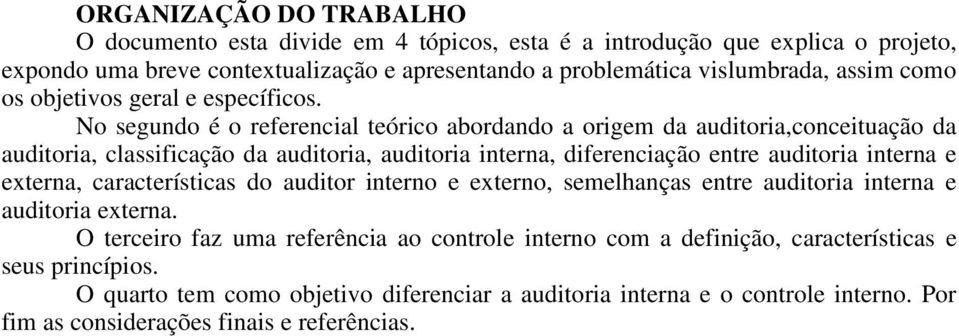 ORGANIZAÇÃO DO TRABALHO

O documento esta divide em 4 tópicos, esta é a introdução que explica o projeto, expondo uma breve contextualização e apresentando a problemática vislumbrada, assim como os objetivos geral e específicos.

No segundo é o referencial teórico abordando a origem da auditoria,conceituação da auditoria, classificação da auditoria, auditoria interna, diferenciação entre auditoria interna e externa, características do auditor interno e externo, semelhanças entre auditoria interna e auditoria externa.

O terceiro faz uma referência ao controle interno com a definição, características e seus princípios.

O quarto tem como objetivo diferenciar a auditoria interna e o controle interno. Por fim as considerações finais e referências.